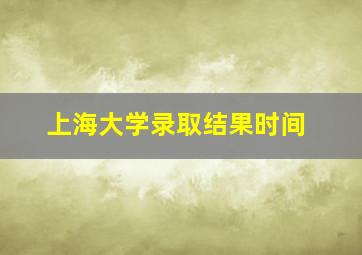 上海大学录取结果时间